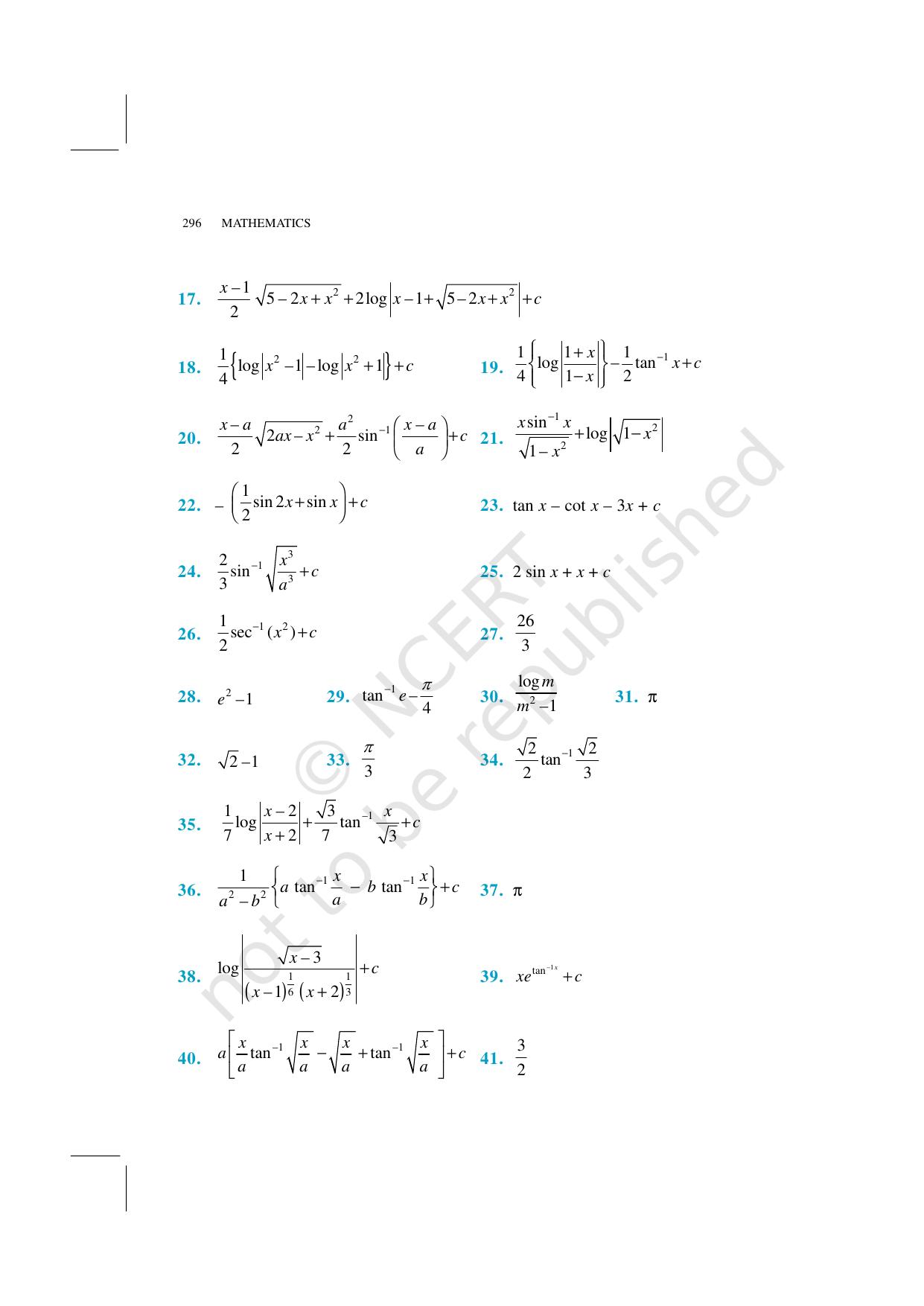 296 MATHEMATICS

17. $\frac{x-1}{2}\sqrt{5-2x+x^2}+2\log\left|x-1+\sqrt{5-2x+x^2}\right|+c$

18. $\frac{1}{4}\left\{\log\left|x^2-1\right|-\log\left|x^2+1\right|\right\}+c$

19. $\frac{1}{4}\left\{\log\left|\frac{1+x}{1-x}\right|\right\}-\frac{1}{2}\tan^{-1}x+c$

20. $\frac{x-a}{2}\sqrt{2ax-x^2}+\frac{a^2}{2}\sin^{-1}\left(\frac{x-a}{a}\right)+c$

21. $\frac{x\sin^{-1}x}{\sqrt{1-x^2}}+\log\left|\sqrt{1-x^2}\right|$

22. $-\left(\frac{1}{2}\sin 2x+\sin x\right)+c$

23. $\tan x - \cot x - 3x + c$

24. $\frac{2}{3}\sin^{-1}\sqrt{\frac{x^3}{a^3}}+c$

25. $2\sin x + x + c$

26. $\frac{1}{2}\sec^{-1}(x^2)+c$

27. $\frac{26}{3}$

28. $e^2-1$

29. $\tan^{-1}e-\frac{\pi}{4}$

30. $\frac{\log m}{m^2-1}$

31. $\pi$

32. $\sqrt{2}-1$

33. $\frac{\pi}{3}$

34. $\frac{\sqrt{2}}{2}\tan^{-1}\frac{\sqrt{2}}{3}$

35. $\frac{1}{7}\log\left|\frac{x-2}{x+2}\right|+\frac{\sqrt{3}}{7}\tan^{-1}\frac{x}{\sqrt{3}}+c$

36. $\frac{1}{a^2-b^2}\left\{a\tan^{-1}\frac{x}{a}-b\tan^{-1}\frac{x}{b}\right\}+c$

37. $\pi$

38. $\log\left|\frac{\sqrt{x-3}}{(x-1)^{\frac{1}{6}}(x+2)^{\frac{1}{3}}}\right|+c$

39. $xe^{\tan^{-1}x}+c$

40. $a\left[\frac{x}{a}\tan^{-1}\sqrt{\frac{x}{a}}-\sqrt{\frac{x}{a}}+\tan^{-1}\sqrt{\frac{x}{a}}\right]+c$

41. $\frac{3}{2}$

© NCERT not to be republished